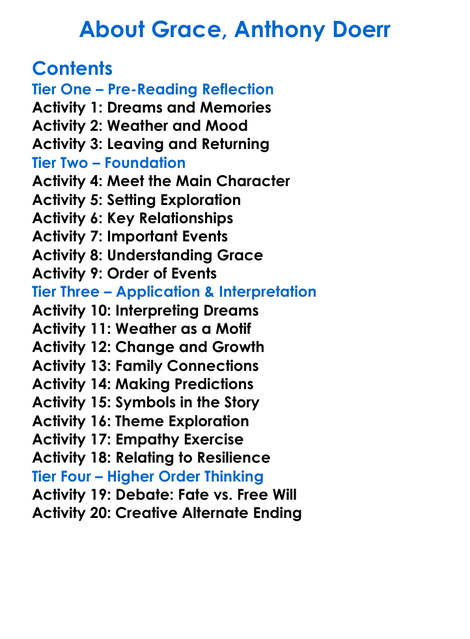 About Grace, Anthony Doerr

Contents
Tier One – Pre-Reading Reflection
Activity 1: Dreams and Memories
Activity 2: Weather and Mood
Activity 3: Leaving and Returning
Tier Two – Foundation
Activity 4: Meet the Main Character
Activity 5: Setting Exploration
Activity 6: Key Relationships
Activity 7: Important Events
Activity 8: Understanding Grace
Activity 9: Order of Events
Tier Three – Application & Interpretation
Activity 10: Interpreting Dreams
Activity 11: Weather as a Motif
Activity 12: Change and Growth
Activity 13: Family Connections
Activity 14: Making Predictions
Activity 15: Symbols in the Story
Activity 16: Theme Exploration
Activity 17: Empathy Exercise
Activity 18: Relating to Resilience
Tier Four – Higher Order Thinking
Activity 19: Debate: Fate vs. Free Will
Activity 20: Creative Alternate Ending